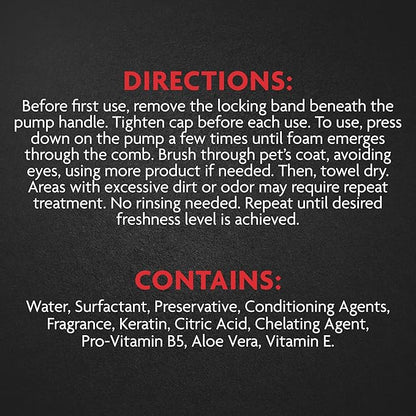 DIRECTIONS:

Before first use, remove the locking band beneath the pump handle. Tighten cap before each use. To use, press down on the pump a few times until foam emerges through the comb. Brush through pet's coat, avoiding eyes, using more product if needed. Then, towel dry. Areas with excessive dirt or odor may require repeat treatment. No rinsing needed. Repeat until desired freshness level is achieved.

CONTAINS:

Water, Surfactant, Preservative, Conditioning Agents, Fragrance, Keratin, Citric Acid, Chelating Agent, Pro-Vitamin B5, Aloe Vera, Vitamin E.